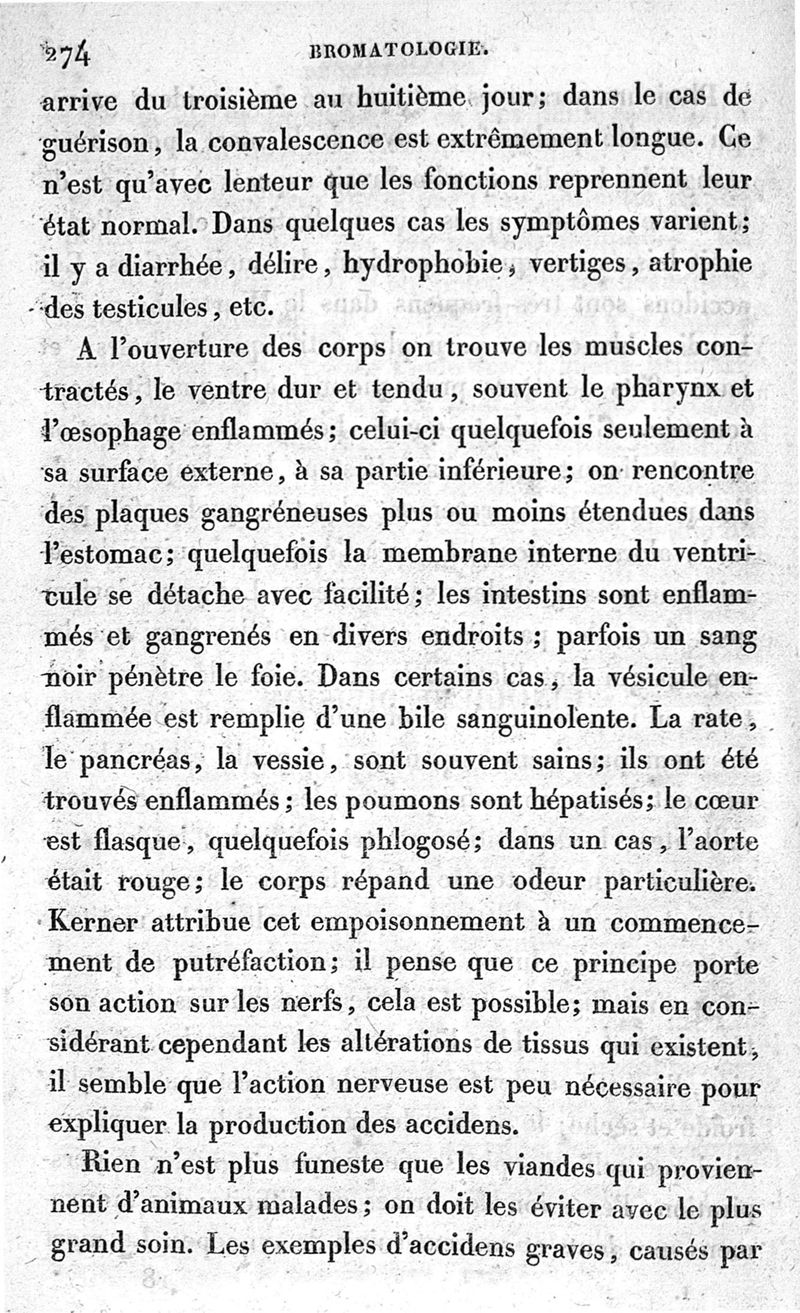 274 BROMATOLOGIE.

arrive du troisième au huitième jour; dans le cas de guérison, la convalescence est extrêmement longue. Ce n'est qu'avec lenteur que les fonctions reprennent leur état normal. Dans quelques cas les symptômes varient; il y a diarrhée, délire, hydrophobie, vertiges, atrophie des testicules, etc.

A l'ouverture des corps on trouve les muscles contractés, le ventre dur et tendu, souvent le pharynx et l'œsophage enflammés; celui-ci quelquefois seulement à sa surface externe, à sa partie inférieure; on rencontre des plaques gangréneuses plus ou moins étendues dans l'estomac; quelquefois la membrane interne du ventricule se détache avec facilité; les intestins sont enflammés et gangrenés en divers endroits; parfois un sang noir pénètre le foie. Dans certains cas, la vésicule enflammée est remplie d'une bile sanguinolente. La rate, le pancréas, la vessie, sont souvent sains; ils ont été trouvés enflammés; les poumons sont hépatisés; le cœur est flasque, quelquefois phlogosé; dans un cas, l'aorte était rouge; le corps répand une odeur particulière. Kerner attribue cet empoisonnement à un commencement de putréfaction; il pense que ce principe porte son action sur les nerfs, cela est possible; mais en considérant cependant les altérations de tissus qui existent, il semble que l'action nerveuse est peu nécessaire pour expliquer la production des accidens.

Rien n'est plus funeste que les viandes qui proviennent d'animaux malades; on doit les éviter avec le plus grand soin. Les exemples d'accidens graves, causés par